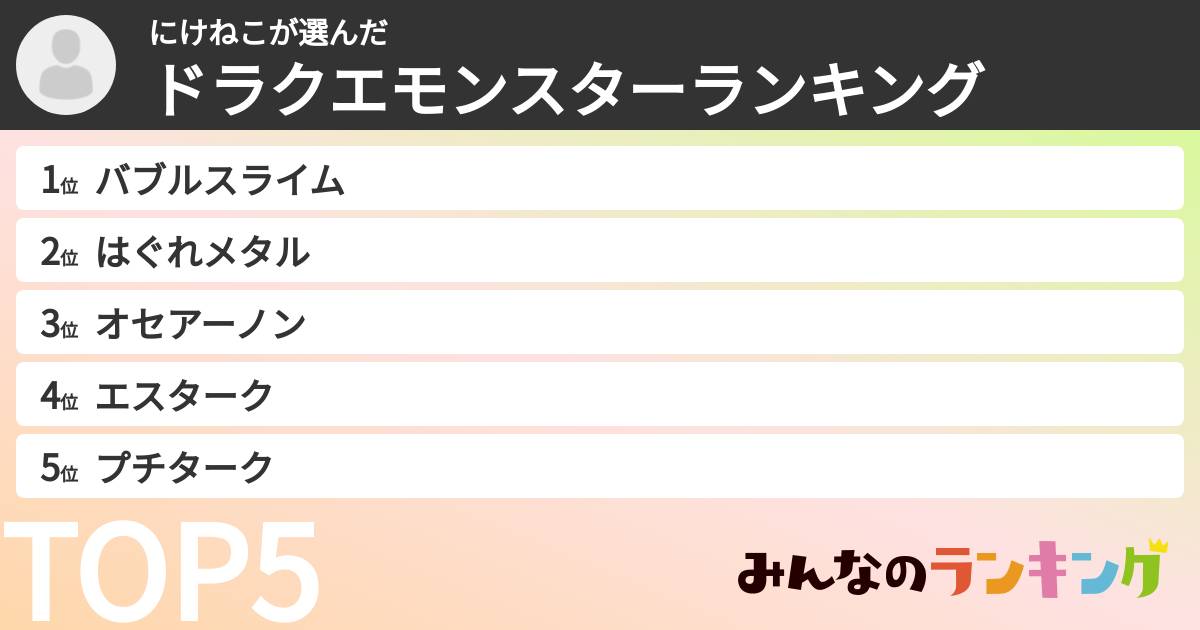 にけねこが選んだ
ドラクエモンスターランキング

1位 バブルスライム
2位 はぐれメタル
3位 オセアーノン
4位 エスターク
5位 プチターク

TOP5

みんなのランキング